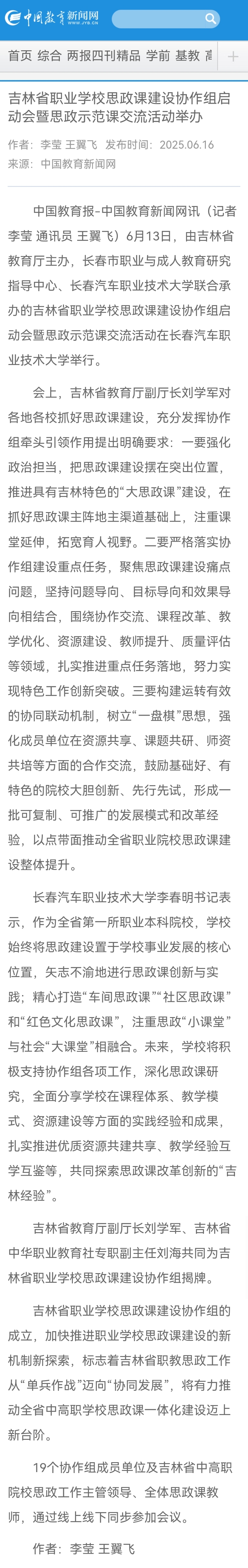 中国教育新闻网 WWW.JYB.CN

首页 综合 两报四刊精品 学前 基教 高

+

吉林省职业学校思政课建设协作组启动会暨思政示范课交流活动举办

作者：李莹 王翼飞 发布时间：2025.06.16

来源：中国教育新闻网

中国教育报-中国教育新闻网讯（记者 李莹 通讯员 王翼飞）6月13日，由吉林省教育厅主办，长春市职业与成人教育研究指导中心、长春汽车职业技术大学联合承办的吉林省职业学校思政课建设协作组启动会暨思政示范课交流活动在长春汽车职业技术大学举行。

会上，吉林省教育厅副厅长刘学军对各地各校抓好思政课建设，充分发挥协作组牵头引领作用提出明确要求：一要强化政治担当，把思政课建设摆在突出位置，推进具有吉林特色的“大思政课”建设，在抓好思政课主阵地主渠道基础上，注重课堂延伸，拓宽育人视野。二要严格落实协作组建设重点任务，聚焦思政课建设痛点问题，坚持问题导向、目标导向和效果导向相结合，围绕协作交流、课程改革、教学优化、资源建设、教师提升、质量评估等领域，扎实推进重点任务落地，努力实现特色工作创新突破。三要构建运转有效的协同联动机制，树立“一盘棋”思想，强化成员单位在资源共享、课题共研、师资共培等方面的合作交流，鼓励基础好、有特色的院校大胆创新、先行先试，形成一批可复制、可推广的发展模式和改革经验，以点带面推动全省职业院校思政课建设整体提升。

长春汽车职业技术大学李春明书记表示，作为全省第一所职业本科院校，学校始终将思政建设置于学校事业发展的核心位置，矢志不渝地进行思政课创新与实践；精心打造“车间思政课”“社区思政课”和“红色文化思政课”，注重思政“小课堂”与社会“大课堂”相融合。未来，学校将积极支持协作组各项工作，深化思政课研究，全面分享学校在课程体系、教学模式、资源建设等方面的实践经验和成果，扎实推进优质资源共建共享、教学经验互学互鉴等，共同探索思政课改革创新的“吉林经验”。

吉林省教育厅副厅长刘学军、吉林省中华职业教育社专职副主任刘海共同为吉林省职业学校思政课建设协作组揭牌。

吉林省职业学校思政课建设协作组的成立，加快推进职业学校思政课建设的新机制新探索，标志着吉林省职教思政工作从“单兵作战”迈向“协同发展”，将有力推动全省中高职学校思政课一体化建设迈上新台阶。

19个协作组成员单位及吉林省中高职院校思政工作主管领导、全体思政课教师，通过线上线下同步参加会议。

作者：李莹 王翼飞